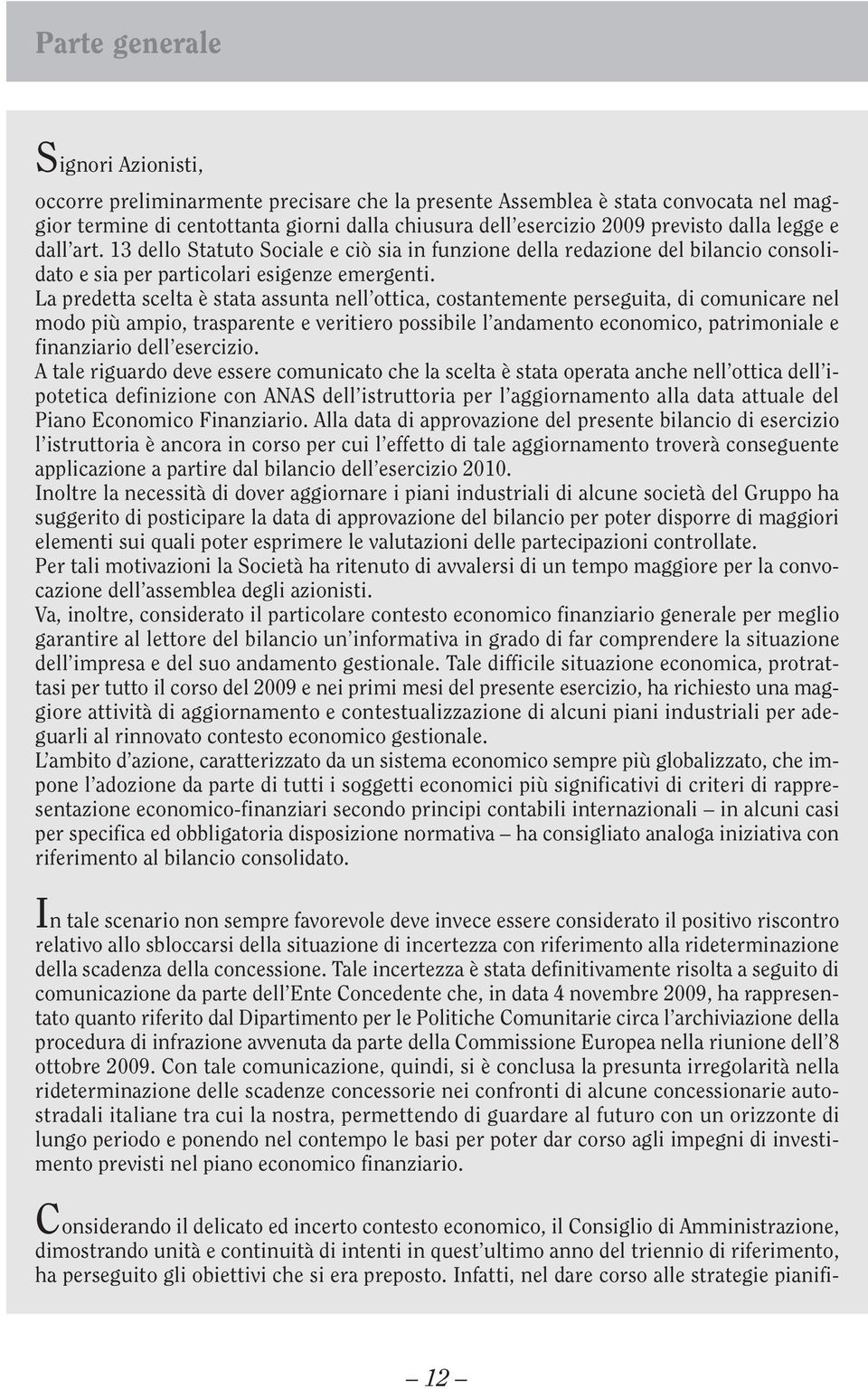 Parte generale

Signori Azionisti,

occorre preliminarmente precisare che la presente Assemblea è stata convocata nel maggior termine di centottanta giorni dalla chiusura dell'esercizio 2009 previsto dalla legge e dall'art. 13 dello Statuto Sociale e ciò sia in funzione della redazione del bilancio consolidato e sia per particolari esigenze emergenti.
La predetta scelta è stata assunta nell'ottica, costantemente perseguita, di comunicare nel modo più ampio, trasparente e veritiero possibile l'andamento economico, patrimoniale e finanziario dell'esercizio.
A tale riguardo deve essere comunicato che la scelta è stata operata anche nell'ottica dell'ipotetica definizione con ANAS dell'istruttoria per l'aggiornamento alla data attuale del Piano Economico Finanziario. Alla data di approvazione del presente bilancio di esercizio l'istruttoria è ancora in corso per cui l'effetto di tale aggiornamento troverà conseguente applicazione a partire dal bilancio dell'esercizio 2010.
Inoltre la necessità di dover aggiornare i piani industriali di alcune società del Gruppo ha suggerito di posticipare la data di approvazione del bilancio per poter disporre di maggiori elementi sui quali poter esprimere le valutazioni delle partecipazioni controllate.
Per tali motivazioni la Società ha ritenuto di avvalersi di un tempo maggiore per la convocazione dell'assemblea degli azionisti.
Va, inoltre, considerato il particolare contesto economico finanziario generale per meglio garantire al lettore del bilancio un'informativa in grado di far comprendere la situazione dell'impresa e del suo andamento gestionale. Tale difficile situazione economica, protrattasi per tutto il corso del 2009 e nei primi mesi del presente esercizio, ha richiesto una maggiore attività di aggiornamento e contestualizzazione di alcuni piani industriali per adeguarli al rinnovato contesto economico gestionale.
L'ambito d'azione, caratterizzato da un sistema economico sempre più globalizzato, che impone l'adozione da parte di tutti i soggetti economici più significativi di criteri di rappresentazione economico-finanziari secondo principi contabili internazionali – in alcuni casi per specifica ed obbligatoria disposizione normativa – ha consigliato analoga iniziativa con riferimento al bilancio consolidato.

In tale scenario non sempre favorevole deve invece essere considerato il positivo riscontro relativo allo sbloccarsi della situazione di incertezza con riferimento alla rideterminazione della scadenza della concessione. Tale incertezza è stata definitivamente risolta a seguito di comunicazione da parte dell'Ente Concedente che, in data 4 novembre 2009, ha rappresentato quanto riferito dal Dipartimento per le Politiche Comunitarie circa l'archiviazione della procedura di infrazione avvenuta da parte della Commissione Europea nella riunione dell'8 ottobre 2009. Con tale comunicazione, quindi, si è conclusa la presunta irregolarità nella rideterminazione delle scadenze concessorie nei confronti di alcune concessionarie autostradali italiane tra cui la nostra, permettendo di guardare al futuro con un orizzonte di lungo periodo e ponendo nel contempo le basi per poter dar corso agli impegni di investimento previsti nel piano economico finanziario.

Considerando il delicato ed incerto contesto economico, il Consiglio di Amministrazione, dimostrando unità e continuità di intenti in quest'ultimo anno del triennio di riferimento, ha perseguito gli obiettivi che si era preposto. Infatti, nel dare corso alle strategie pianifi-

– 12 –